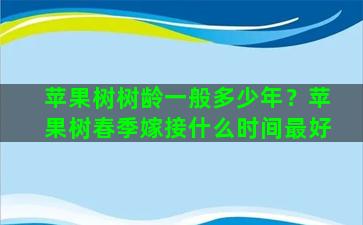 苹果树树龄一般多少年？苹果树春季嫁接什么时间最好